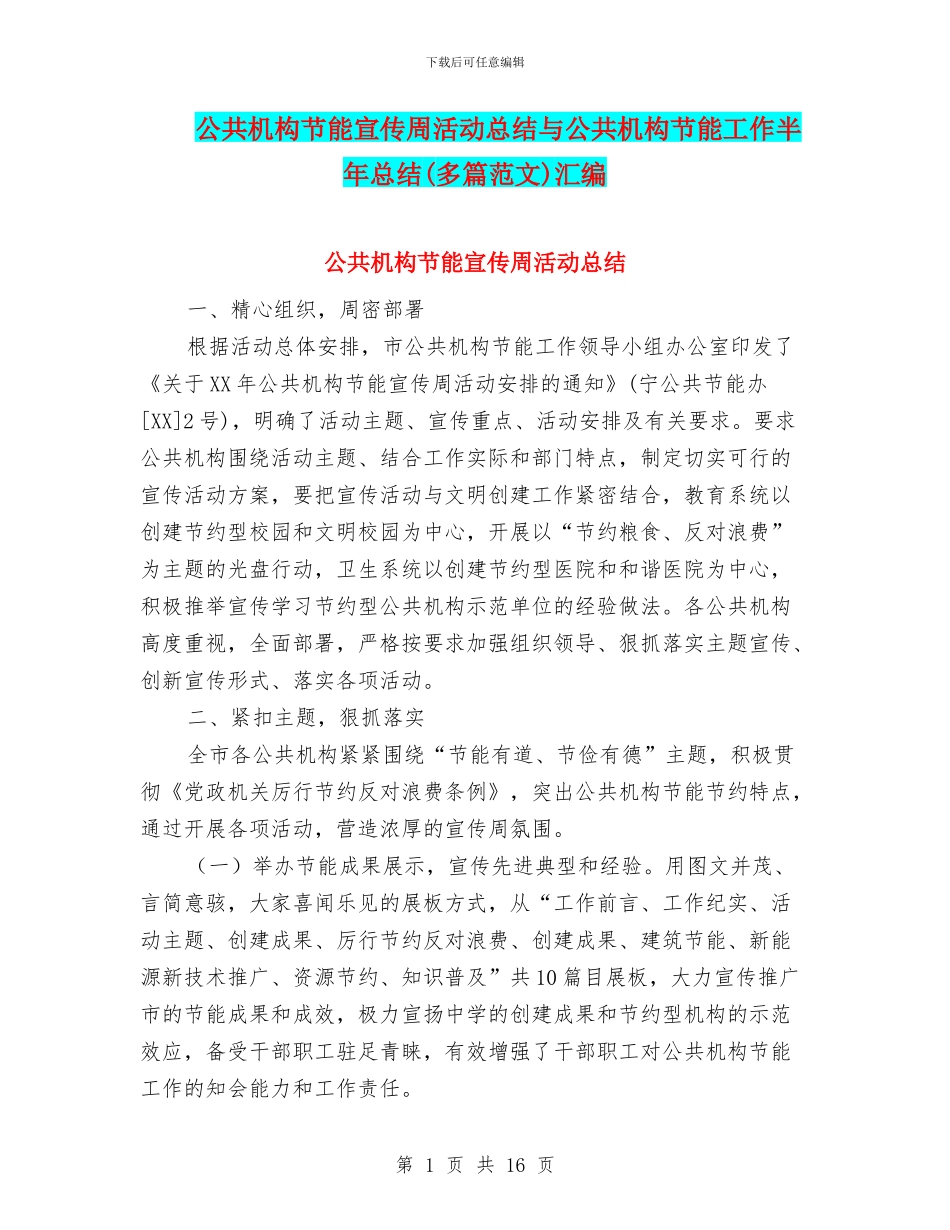 下载后可任意编辑

公共机构节能宣传周活动总结与公共机构节能工作半年总结(多篇范文)汇编

公共机构节能宣传周活动总结

一、精心组织，周密部署

根据活动总体安排，市公共机构节能工作领导小组办公室印发了《关于XX年公共机构节能宣传周活动安排的通知》(宁公共节能办[XX]2号)，明确了活动主题、宣传重点、活动安排及有关要求。要求公共机构围绕活动主题、结合工作实际和部门特点，制定切实可行的宣传活动方案，要把宣传活动与文明创建工作紧密结合，教育系统以创建节约型校园和文明校园为中心，开展以“节约粮食、反对浪费”为主题的光盘行动，卫生系统以创建节约型医院和和谐医院为中心，积极推举宣传学习节约型公共机构示范单位的经验做法。各公共机构高度重视，全面部署，严格按要求加强组织领导、狠抓落实主题宣传、创新宣传形式、落实各项活动。

二、紧扣主题，狠抓落实

全市各公共机构紧紧围绕“节能有道、节俭有德”主题，积极贯彻《党政机关厉行节约反对浪费条例》，突出公共机构节能节约特点，通过开展各项活动，营造浓厚的宣传周氛围。

（一）举办节能成果展示，宣传先进典型和经验。用图文并茂、言简意骇，大家喜闻乐见的展板方式，从“工作前言、工作纪实、活动主题、创建成果、厉行节约反对浪费、创建成果、建筑节能、新能源新技术推广、资源节约、知识普及”共10篇目展板，大力宣传推广市的节能成果和成效，极力宣扬中学的创建成果和节约型机构的示范效应，备受干部职工驻足青睐，有效增强了干部职工对公共机构节能工作的知会能力和工作责任。

第 1 页 共 16 页